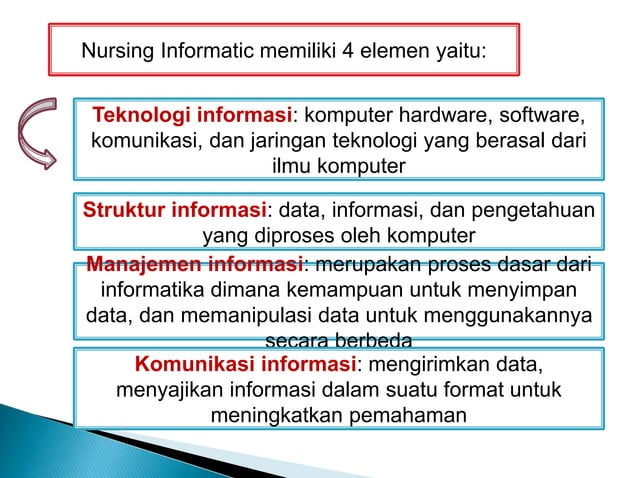 Nursing Informatic memiliki 4 elemen yaitu:

Teknologi informasi: komputer hardware, software, komunikasi, dan jaringan teknologi yang berasal dari ilmu komputer

Struktur informasi: data, informasi, dan pengetahuan yang diproses oleh komputer

Manajemen informasi: merupakan proses dasar dari informatika dimana kemampuan untuk menyimpan data, dan memanipulasi data untuk menggunakannya secara berbeda

Komunikasi informasi: mengirimkan data, menyajikan informasi dalam suatu format untuk meningkatkan pemahaman